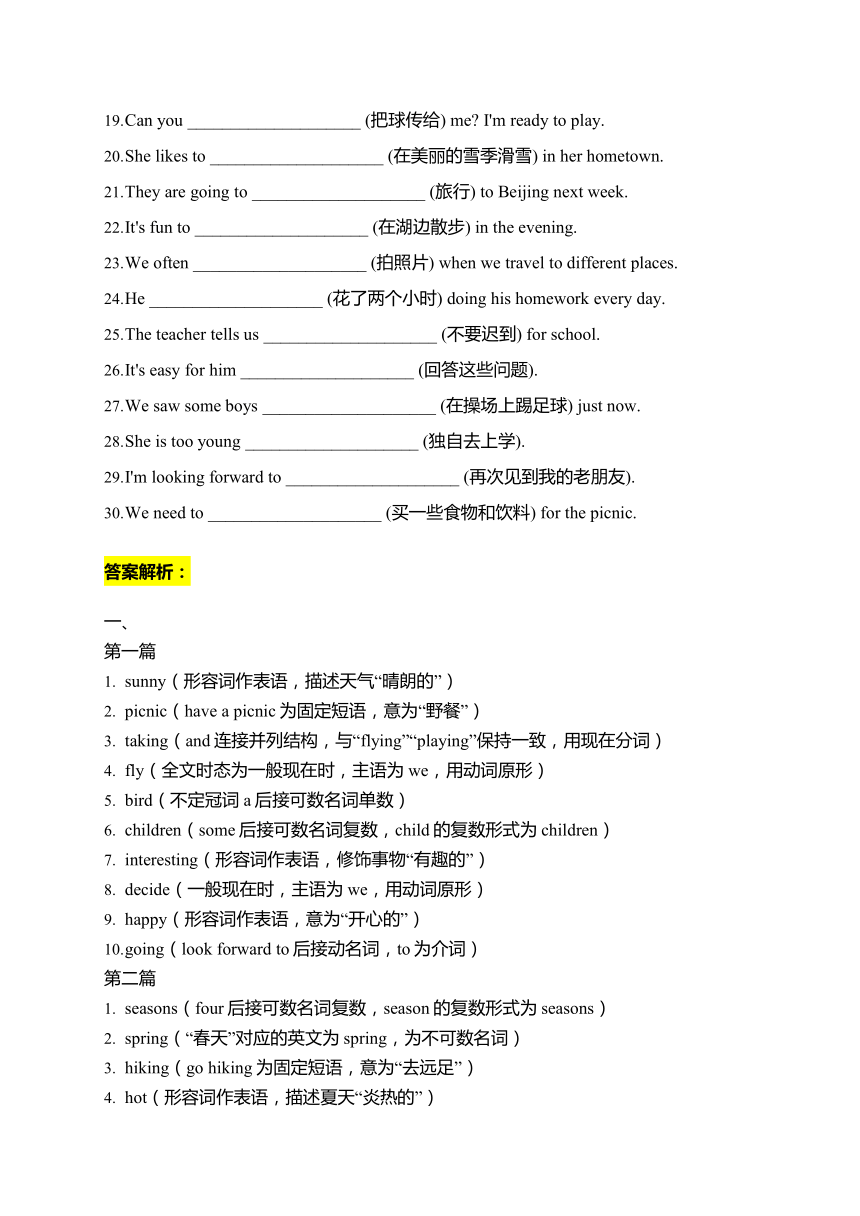 19.Can you ____________________ (把球传给) me? I'm ready to play.

20.She likes to ____________________ (在美丽的雪季滑雪) in her hometown.

21.They are going to ____________________ (旅行) to Beijing next week.

22.It's fun to ____________________ (在湖边散步) in the evening.

23.We often ____________________ (拍照片) when we travel to different places.

24.He ____________________ (花了两个小时) doing his homework every day.

25.The teacher tells us ____________________ (不要迟到) for school.

26.It's easy for him ____________________ (回答这些问题).

27.We saw some boys ____________________ (在操场上踢足球) just now.

28.She is too young ____________________ (独自去上学).

29.I'm looking forward to ____________________ (再次见到我的老朋友).

30.We need to ____________________ (买一些食物和饮料) for the picnic.

答案解析：

一、
第一篇
1. sunny（形容词作表语，描述天气“晴朗的”）
2. picnic（have a picnic 为固定短语，意为“野餐”）
3. taking（and 连接并列结构，与“flying”“playing”保持一致，用现在分词）
4. fly（全文时态为一般现在时，主语为 we，用动词原形）
5. bird（不定冠词 a 后接可数名词单数）
6. children（some 后接可数名词复数，child 的复数形式为 children）
7. interesting（形容词作表语，修饰事物“有趣的”）
8. decide（一般现在时，主语为 we，用动词原形）
9. happy（形容词作表语，意为“开心的”）
10.going（look forward to 后接动名词，to 为介词）
第二篇
1. seasons（four 后接可数名词复数，season 的复数形式为 seasons）
2. spring（“春天”对应的英文为 spring，为不可数名词）
3. hiking（go hiking 为固定短语，意为“去远足”）
4. hot（形容词作表语，描述夏天“炎热的”）